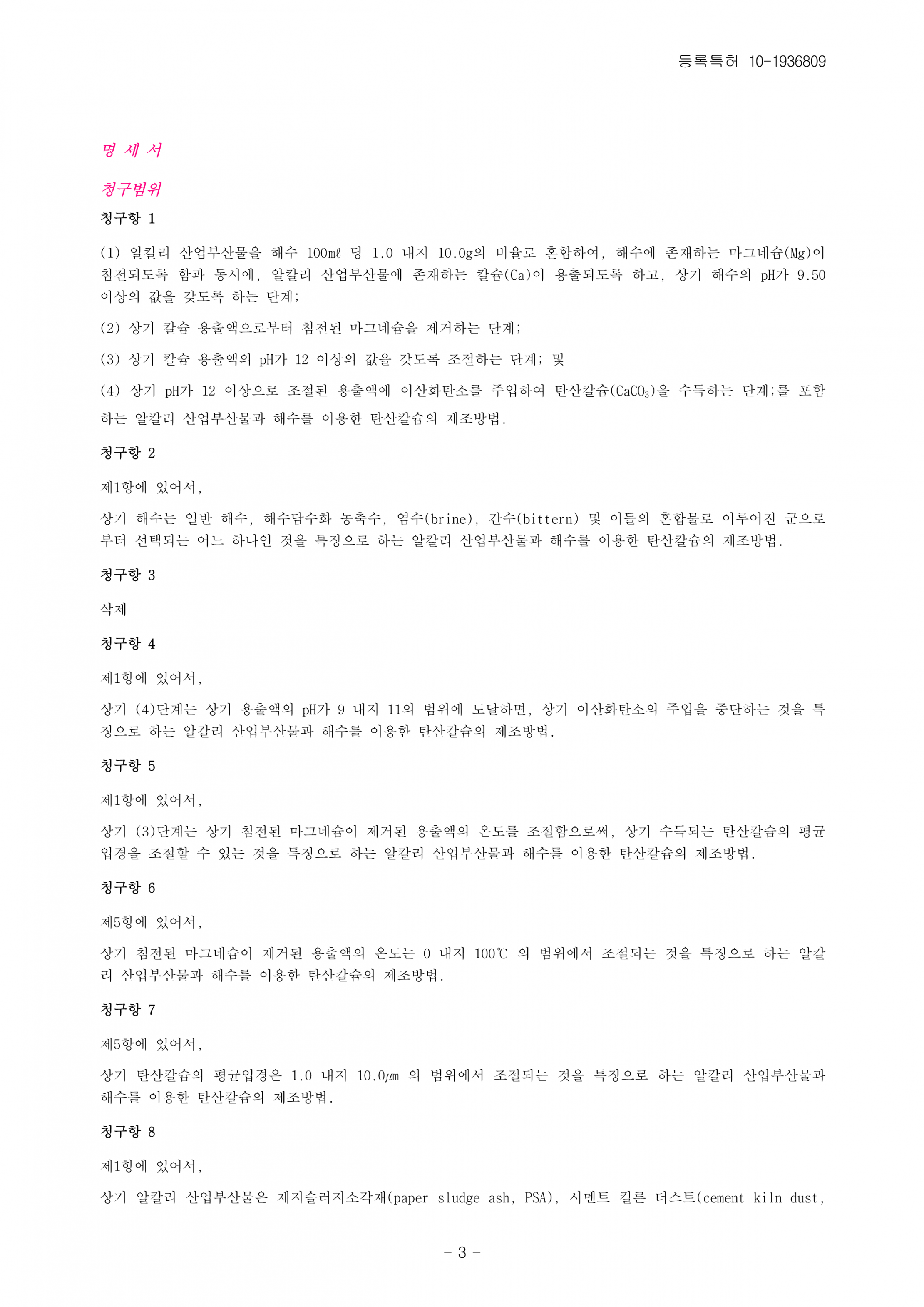 등록특허 10-1936809

명 세 서

청구범위

청구항 1

(1) 알칼리 산업부산물을 해수 100㎖ 당 1.0 내지 10.0g의 비율로 혼합하여, 해수에 존재하는 마그네슘(Mg)이 침전되도록 함과 동시에, 알칼리 산업부산물에 존재하는 칼슘(Ca)이 용출되도록 하고, 상기 해수의 pH가 9.50 이상의 값을 갖도록 하는 단계;

(2) 상기 칼슘 용출액으로부터 침전된 마그네슘을 제거하는 단계;

(3) 상기 칼슘 용출액의 pH가 12 이상의 값을 갖도록 조절하는 단계; 및

(4) 상기 pH가 12 이상으로 조절된 용출액에 이산화탄소를 주입하여 탄산칼슘($CaCO_3$)을 수득하는 단계;를 포함하는 알칼리 산업부산물과 해수를 이용한 탄산칼슘의 제조방법.

청구항 2

제1항에 있어서,

상기 해수는 일반 해수, 해수담수화 농축수, 염수(brine), 간수(bittern) 및 이들의 혼합물로 이루어진 군으로부터 선택되는 어느 하나인 것을 특징으로 하는 알칼리 산업부산물과 해수를 이용한 탄산칼슘의 제조방법.

청구항 3

삭제

청구항 4

제1항에 있어서,

상기 (4)단계는 상기 용출액의 pH가 9 내지 11의 범위에 도달하면, 상기 이산화탄소의 주입을 중단하는 것을 특징으로 하는 알칼리 산업부산물과 해수를 이용한 탄산칼슘의 제조방법.

청구항 5

제1항에 있어서,

상기 (3)단계는 상기 침전된 마그네슘이 제거된 용출액의 온도를 조절함으로써, 상기 수득되는 탄산칼슘의 평균입경을 조절할 수 있는 것을 특징으로 하는 알칼리 산업부산물과 해수를 이용한 탄산칼슘의 제조방법.

청구항 6

제5항에 있어서,

상기 침전된 마그네슘이 제거된 용출액의 온도는 0 내지 100℃ 의 범위에서 조절되는 것을 특징으로 하는 알칼리 산업부산물과 해수를 이용한 탄산칼슘의 제조방법.

청구항 7

제5항에 있어서,

상기 탄산칼슘의 평균입경은 1.0 내지 10.0㎛ 의 범위에서 조절되는 것을 특징으로 하는 알칼리 산업부산물과 해수를 이용한 탄산칼슘의 제조방법.

청구항 8

제1항에 있어서,

상기 알칼리 산업부산물은 제지슬러지소각재(paper sludge ash, PSA), 시멘트 킬른 더스트(cement kiln dust,

- 3 -